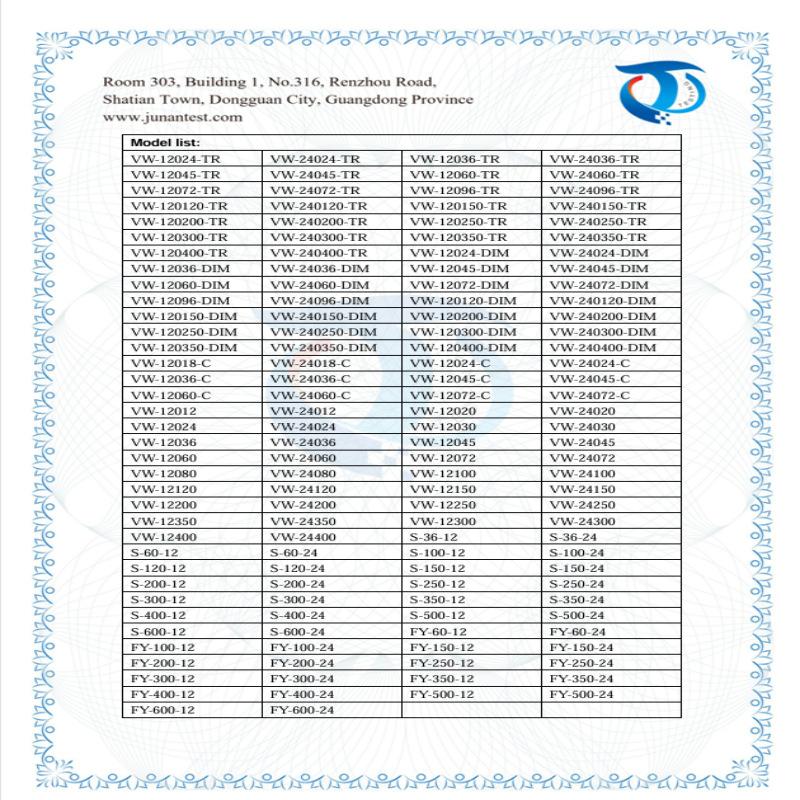 Room 303, Building 1, No.316, Renzhou Road,
Shatian Town, Dongguan City, Guangdong Province
www.junantest.com

TESTING

| Model list: | | | |
|---|---|---|---|
| VW-12024-TR | VW-24024-TR | VW-12036-TR | VW-24036-TR |
| VW-12045-TR | VW-24045-TR | VW-12060-TR | VW-24060-TR |
| VW-12072-TR | VW-24072-TR | VW-12096-TR | VW-24096-TR |
| VW-120120-TR | VW-240120-TR | VW-120150-TR | VW-240150-TR |
| VW-120200-TR | VW-240200-TR | VW-120250-TR | VW-240250-TR |
| VW-120300-TR | VW-240300-TR | VW-120350-TR | VW-240350-TR |
| VW-120400-TR | VW-240400-TR | VW-12024-DIM | VW-24024-DIM |
| VW-12036-DIM | VW-24036-DIM | VW-12045-DIM | VW-24045-DIM |
| VW-12060-DIM | VW-24060-DIM | VW-12072-DIM | VW-24072-DIM |
| VW-12096-DIM | VW-24096-DIM | VW-120120-DIM | VW-240120-DIM |
| VW-120150-DIM | VW-240150-DIM | VW-120200-DIM | VW-240200-DIM |
| VW-120250-DIM | VW-240250-DIM | VW-120300-DIM | VW-240300-DIM |
| VW-120350-DIM | VW-240350-DIM | VW-120400-DIM | VW-240400-DIM |
| VW-12018-C | VW-24018-C | VW-12024-C | VW-24024-C |
| VW-12036-C | VW-24036-C | VW-12045-C | VW-24045-C |
| VW-12060-C | VW-24060-C | VW-12072-C | VW-24072-C |
| VW-12012 | VW-24012 | VW-12020 | VW-24020 |
| VW-12024 | VW-24024 | VW-12030 | VW-24030 |
| VW-12036 | VW-24036 | VW-12045 | VW-24045 |
| VW-12060 | VW-24060 | VW-12072 | VW-24072 |
| VW-12080 | VW-24080 | VW-12100 | VW-24100 |
| VW-12120 | VW-24120 | VW-12150 | VW-24150 |
| VW-12200 | VW-24200 | VW-12250 | VW-24250 |
| VW-12350 | VW-24350 | VW-12300 | VW-24300 |
| VW-12400 | VW-24400 | S-36-12 | S-36-24 |
| S-60-12 | S-60-24 | S-100-12 | S-100-24 |
| S-120-12 | S-120-24 | S-150-12 | S-150-24 |
| S-200-12 | S-200-24 | S-250-12 | S-250-24 |
| S-300-12 | S-300-24 | S-350-12 | S-350-24 |
| S-400-12 | S-400-24 | S-500-12 | S-500-24 |
| S-600-12 | S-600-24 | FY-60-12 | FY-60-24 |
| FY-100-12 | FY-100-24 | FY-150-12 | FY-150-24 |
| FY-200-12 | FY-200-24 | FY-250-12 | FY-250-24 |
| FY-300-12 | FY-300-24 | FY-350-12 | FY-350-24 |
| FY-400-12 | FY-400-24 | FY-500-12 | FY-500-24 |
| FY-600-12 | FY-600-24 | | |